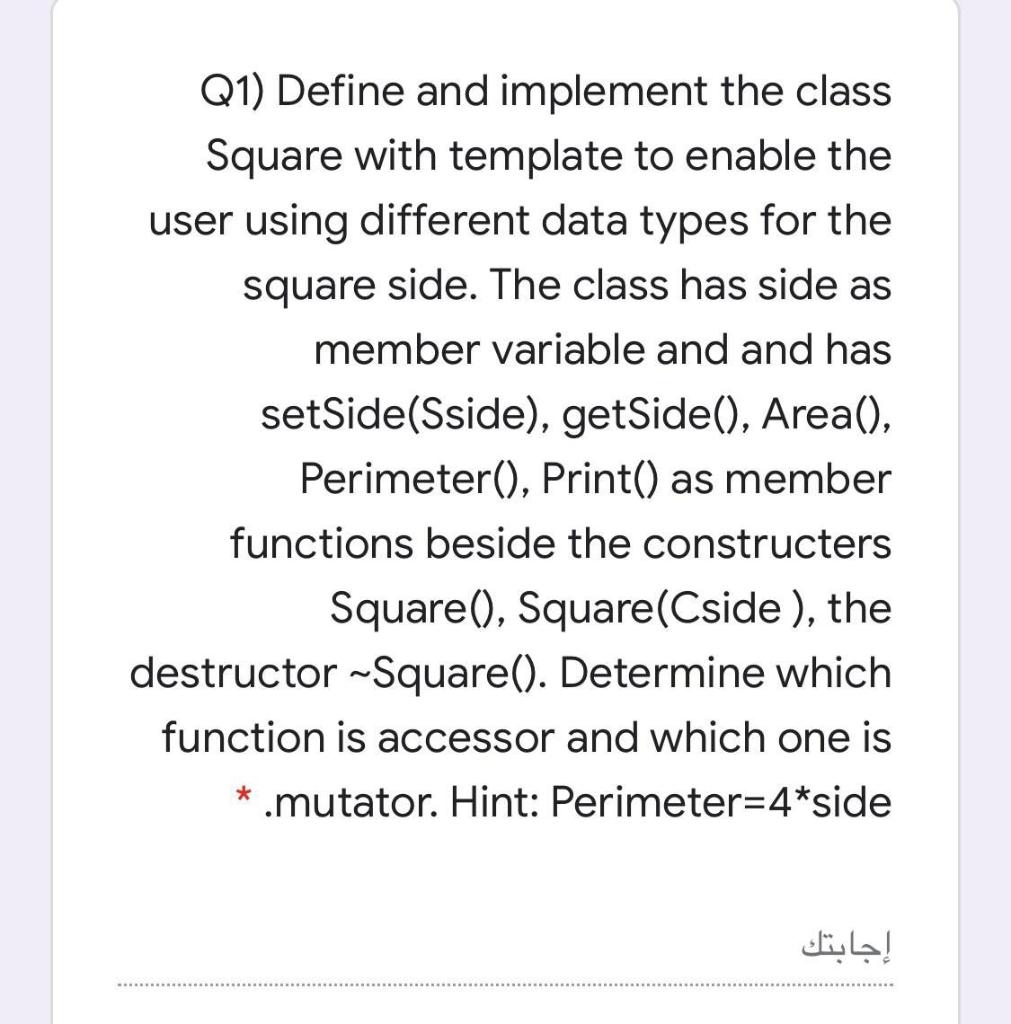 Q1) Define and implement the class Square with template to enable the user using different data types for the square side. The class has side as member variable and and has setSide(Sside), getSide(), Area(), Perimeter(), Print() as member functions beside the constructers Square(), Square(Cside ), the destructor ~Square(). Determine which function is accessor and which one is * .mutator. Hint: Perimeter=4*side

إجابتك